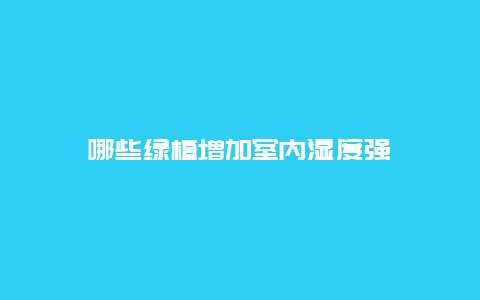 哪些绿植增加室内湿度强